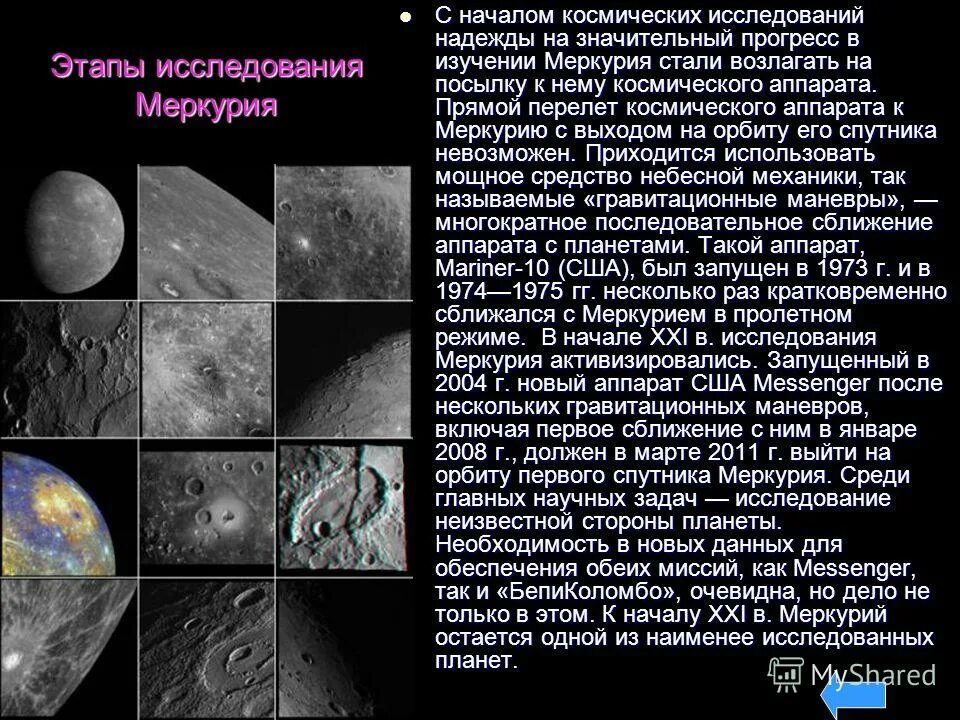 Этапы исследования Меркурия

• С началом космических исследований надежды на значительный прогресс в изучении Меркурия стали возлагать на посылку к нему космического аппарата. Прямой перелет космического аппарата к Меркурию с выходом на орбиту его спутника невозможен. Приходится использовать мощное средство небесной механики, так называемые «гравитационные маневры», — многократное последовательное сближение аппарата с планетами. Такой аппарат, Mariner-10 (США), был запущен в 1973 г. и в 1974—1975 гг. несколько раз кратковременно сближался с Меркурием в пролетном режиме. В начале XXI в. исследования Меркурия активизировались. Запущенный в 2004 г. новый аппарат США Messenger после нескольких гравитационных маневров, включая первое сближение с ним в январе 2008 г., должен в марте 2011 г. выйти на орбиту первого спутника Меркурия. Среди главных научных задач — исследование неизвестной стороны планеты. Необходимость в новых данных для обеспечения обеих миссий, как Messenger, так и «БепиКоломбо», очевидна, но дело не только в этом. К началу XXI в. Меркурий остается одной из наименее исследованных планет.

MyShared